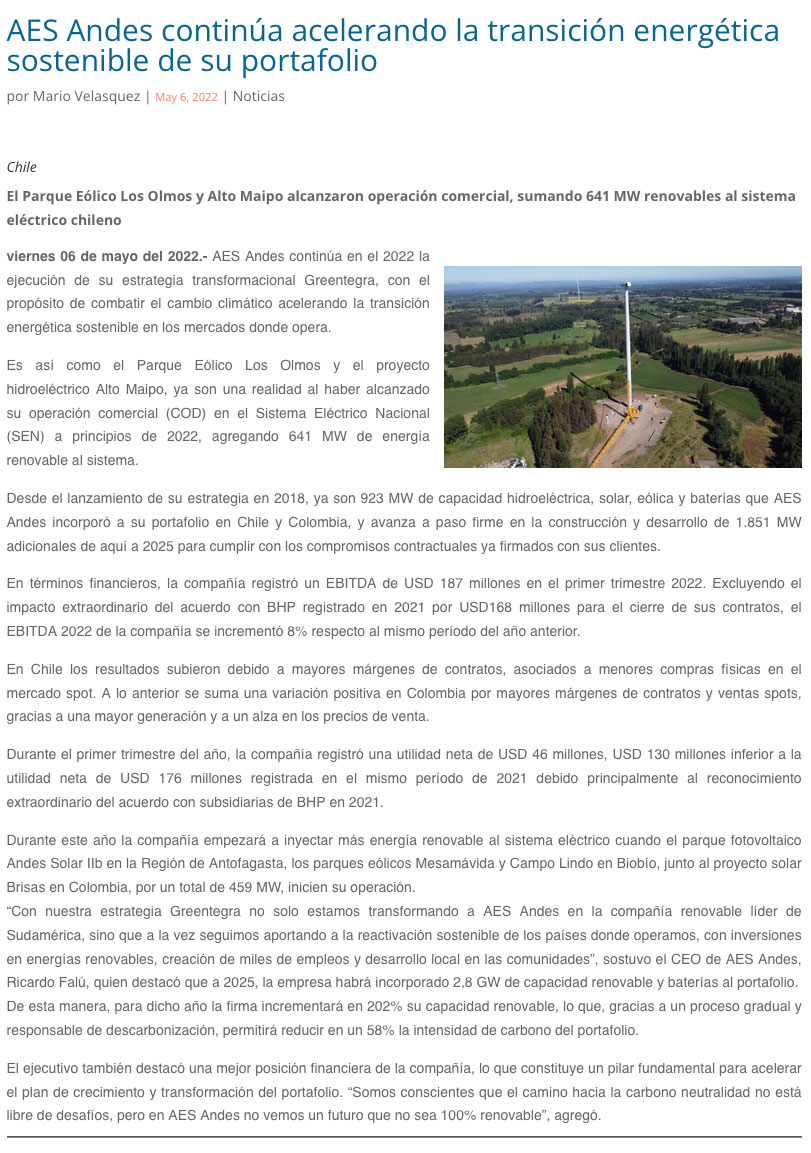 AES Andes continúa acelerando la transición energética sostenible de su portafolio

por Mario Velasquez | May 6, 2022 | Noticias

Chile

El Parque Eólico Los Olmos y Alto Maipo alcanzaron operación comercial, sumando 641 MW renovables al sistema eléctrico chileno

viernes 06 de mayo del 2022.- AES Andes continúa en el 2022 la ejecución de su estrategia transformacional Greentegra, con el propósito de combatir el cambio climático acelerando la transición energética sostenible en los mercados donde opera.

Es así como el Parque Eólico Los Olmos y el proyecto hidroeléctrico Alto Maipo, ya son una realidad al haber alcanzado su operación comercial (COD) en el Sistema Eléctrico Nacional (SEN) a principios de 2022, agregando 641 MW de energía renovable al sistema.

Desde el lanzamiento de su estrategia en 2018, ya son 923 MW de capacidad hidroeléctrica, solar, eólica y baterías que AES Andes incorporó a su portafolio en Chile y Colombia, y avanza a paso firme en la construcción y desarrollo de 1.851 MW adicionales de aquí a 2025 para cumplir con los compromisos contractuales ya firmados con sus clientes.

En términos financieros, la compañía registró un EBITDA de USD 187 millones en el primer trimestre 2022. Excluyendo el impacto extraordinario del acuerdo con BHP registrado en 2021 por USD168 millones para el cierre de sus contratos, el EBITDA 2022 de la compañía se incrementó 8% respecto al mismo período del año anterior.

En Chile los resultados subieron debido a mayores márgenes de contratos, asociados a menores compras físicas en el mercado spot. A lo anterior se suma una variación positiva en Colombia por mayores márgenes de contratos y ventas spots, gracias a una mayor generación y a un alza en los precios de venta.

Durante el primer trimestre del año, la compañía registró una utilidad neta de USD 46 millones, USD 130 millones inferior a la utilidad neta de USD 176 millones registrada en el mismo período de 2021 debido principalmente al reconocimiento extraordinario del acuerdo con subsidiarias de BHP en 2021.

Durante este año la compañía empezará a inyectar más energía renovable al sistema eléctrico cuando el parque fotovoltaico Andes Solar IIb en la Región de Antofagasta, los parques eólicos Mesamávida y Campo Lindo en Biobío, junto al proyecto solar Brisas en Colombia, por un total de 459 MW, inicien su operación.
“Con nuestra estrategia Greentegra no solo estamos transformando a AES Andes en la compañía renovable líder de Sudamérica, sino que a la vez seguimos aportando a la reactivación sostenible de los países donde operamos, con inversiones en energías renovables, creación de miles de empleos y desarrollo local en las comunidades”, sostuvo el CEO de AES Andes, Ricardo Falú, quien destacó que a 2025, la empresa habrá incorporado 2,8 GW de capacidad renovable y baterías al portafolio.
De esta manera, para dicho año la firma incrementará en 202% su capacidad renovable, lo que, gracias a un proceso gradual y responsable de descarbonización, permitirá reducir en un 58% la intensidad de carbono del portafolio.

El ejecutivo también destacó una mejor posición financiera de la compañía, lo que constituye un pilar fundamental para acelerar el plan de crecimiento y transformación del portafolio. “Somos conscientes que el camino hacia la carbono neutralidad no está libre de desafíos, pero en AES Andes no vemos un futuro que no sea 100% renovable”, agregó.